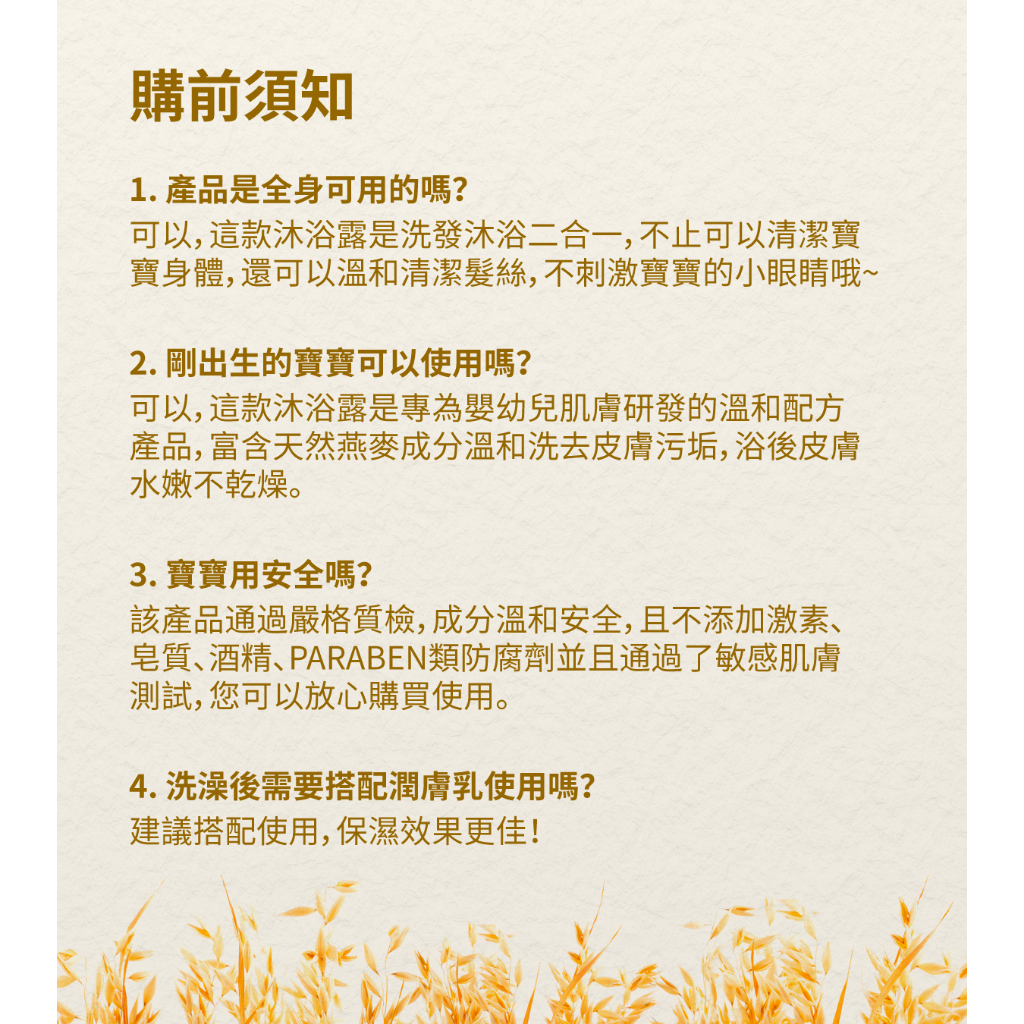 購前須知

1. 產品是全身可用的嗎？
可以，這款沐浴露是洗發沐浴二合一，不止可以清潔寶寶身體，還可以溫和清潔髮絲，不刺激寶寶的小眼睛哦~

2. 剛出生的寶寶可以使用嗎？
可以，這款沐浴露是專為嬰幼兒肌膚研發的溫和配方產品，富含天然燕麥成分溫和洗去皮膚污垢，浴後皮膚水嫩不乾燥。

3. 寶寶用安全嗎？
該產品通過嚴格質檢，成分溫和安全，且不添加激素、皂質、酒精、PARABEN類防腐劑並且通過了敏感肌膚測試，您可以放心購買使用。

4. 洗澡後需要搭配潤膚乳使用嗎？
建議搭配使用，保濕效果更佳！